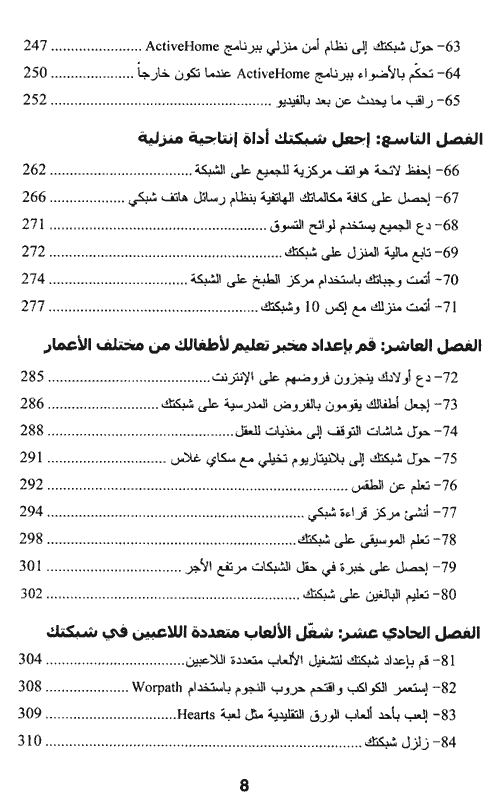 63- حوّل شبكتك إلى نظام أمن منزلي ببرنامج ActiveHome ........................ 247
64- تحكّم بالأضواء ببرنامج ActiveHome عندما تكون خارجاً ........................ 250
65- راقب ما يحدث عن بعد بالفيديو ........................ 252

الفصل التاسع: إجعل شبكتك أداة إنتاجية منزلية

66- إحفظ لائحة هواتف مركزية للجميع على الشبكة ........................ 262
67- إحصل على كافة مكالماتك الهاتفية بنظام رسائل هاتف شبكي ........................ 266
68- دع الجميع يستخدم لوائح التسوق ........................ 271
69- تابع مالية المنزل على شبكتك ........................ 272
70- أتمت وجباتك باستخدام مركز الطبخ على الشبكة ........................ 274
71- أتمت منزلك مع إكس 10 وشبكتك ........................ 277

الفصل العاشر: قم بإعداد مخبر تعليم لأطفالك من مختلف الأعمار

72- دع أولادك ينجزون فروضهم على الإنترنت ........................ 285
73- إجعل أطفالك يقومون بالفروض المدرسية على شبكتك ........................ 286
74- حوّل شاشات التوقف إلى مغذيات للعقل ........................ 288
75- حوّل شبكتك إلى بلانيتاريوم تخيلي مع سكاي غلاس ........................ 291
76- تعلم عن الطقس ........................ 292
77- أنشئ مركز قراءة شبكي ........................ 294
78- تعلم الموسيقى على شبكتك ........................ 298
79- إحصل على خبرة في حقل الشبكات مرتفع الأجر ........................ 301
80- تعليم البالغين على شبكتك ........................ 302

الفصل الحادي عشر: شغّل الألعاب متعددة اللاعبين في شبكتك

81- قم بإعداد شبكتك لتشغيل الألعاب متعددة اللاعبين ........................ 304
82- إستعمر الكواكب واقتحم حروب النجوم باستخدام Worpath ........................ 308
83- إلعب بأحد ألعاب الورق التقليدية مثل لعبة Hearts ........................ 309
84- زلزل شبكتك ........................ 310

8